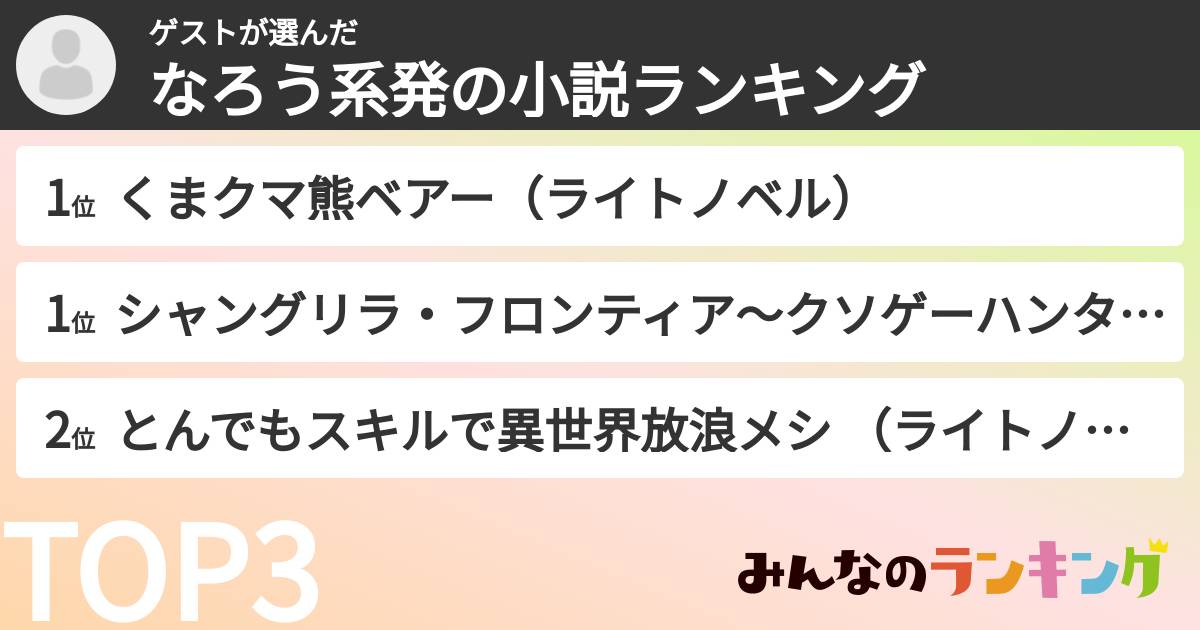 ゲストが選んだ
なろう系発の小説ランキング

1位 くまクマ熊ベアー（ライトノベル）

1位 シャングリラ・フロンティア〜クソゲーハンタ…

2位 とんでもスキルで異世界放浪メシ （ライトノ…

TOP3

みんなのランキング